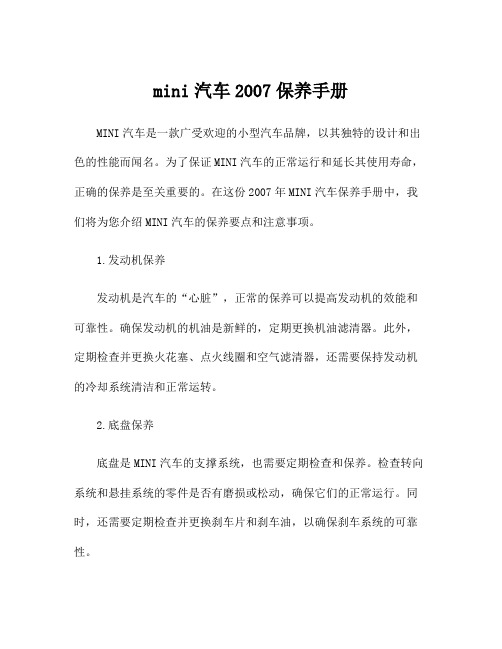 mini 汽车 2007 保养手册

MINI 汽车是一款广受欢迎的小型汽车品牌，以其独特的设计和出色的性能而闻名。为了保证 MINI 汽车的正常运行和延长其使用寿命，正确的保养是至关重要的。在这份 2007 年 MINI 汽车保养手册中，我们将为您介绍 MINI 汽车的保养要点和注意事项。

1.发动机保养

发动机是汽车的“心脏”，正常的保养可以提高发动机的效能和可靠性。确保发动机的机油是新鲜的，定期更换机油滤清器。此外，定期检查并更换火花塞、点火线圈和空气滤清器，还需要保持发动机的冷却系统清洁和正常运转。

2.底盘保养

底盘是 MINI 汽车的支撑系统，也需要定期检查和保养。检查转向系统和悬挂系统的零件是否有磨损或松动，确保它们的正常运行。同时，还需要定期检查并更换刹车片和刹车油，以确保刹车系统的可靠性。